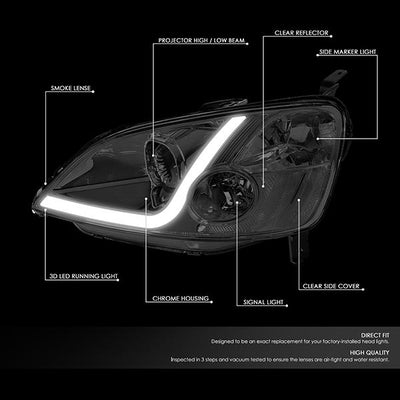 CLEAR REFLECTOR

PROJECTOR HIGH / LOW BEAM

SIDE MARKER LIGHT

SMOKE LENSE

3D LED RUNNING LIGHT

CHROME HOUSING

SIGNAL LIGHT

CLEAR SIDE COVER

DIRECT FIT
Designed to be an exact replacement for your factory-installed head lights.

HIGH QUALITY
Inspected in 3 steps and vacuum tested to ensure the lenses are air-tight and water resistant.